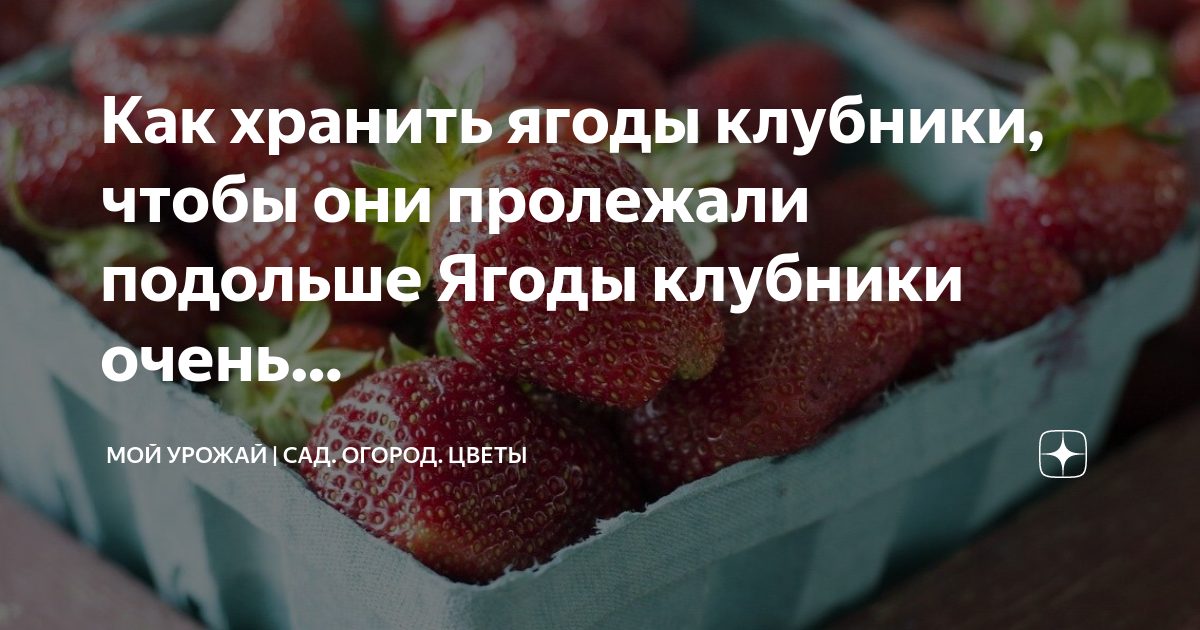 Как хранить ягоды клубники, чтобы они пролежали подольше Ягоды клубники очень...

МОЙ УРОЖАЙ | САД. ОГОРОД. ЦВЕТЫ